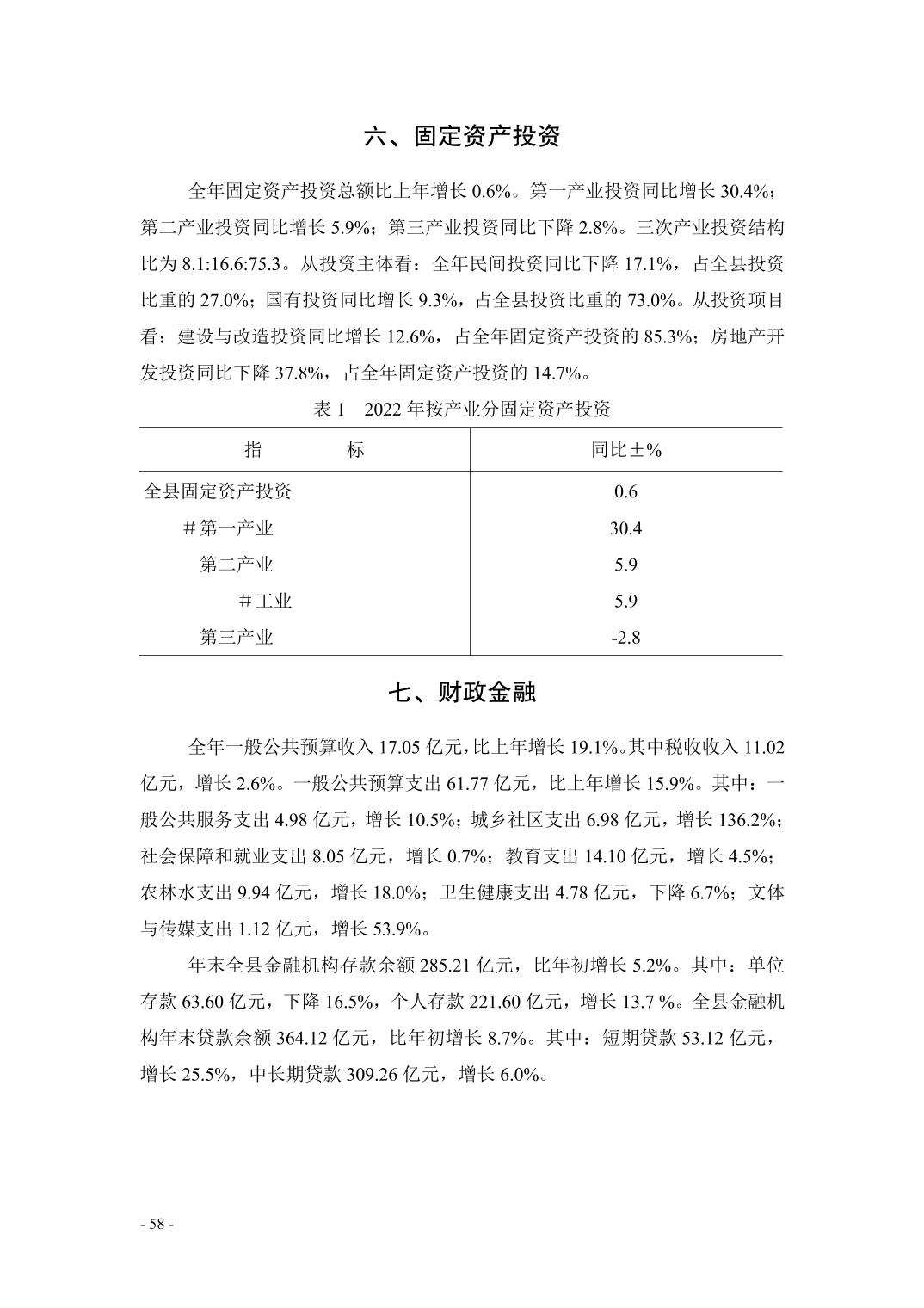 六、固定资产投资

全年固定资产投资总额比上年增长 0.6%。第一产业投资同比增长 30.4%；第二产业投资同比增长 5.9%；第三产业投资同比下降 2.8%。三次产业投资结构比为 8.1:16.6:75.3。从投资主体看：全年民间投资同比下降 17.1%，占全县投资比重的 27.0%；国有投资同比增长 9.3%，占全县投资比重的 73.0%。从投资项目看：建设与改造投资同比增长 12.6%，占全年固定资产投资的 85.3%；房地产开发投资同比下降 37.8%，占全年固定资产投资的 14.7%。

表 1　2022 年按产业分固定资产投资

| 指　　　标 | 同比±% |
|---|---|
| 全县固定资产投资 | 0.6 |
| ＃第一产业 | 30.4 |
| 第二产业 | 5.9 |
| ＃工业 | 5.9 |
| 第三产业 | -2.8 |

七、财政金融

全年一般公共预算收入 17.05 亿元，比上年增长 19.1%。其中税收收入 11.02 亿元，增长 2.6%。一般公共预算支出 61.77 亿元，比上年增长 15.9%。其中：一般公共服务支出 4.98 亿元，增长 10.5%；城乡社区支出 6.98 亿元，增长 136.2%；社会保障和就业支出 8.05 亿元，增长 0.7%；教育支出 14.10 亿元，增长 4.5%；农林水支出 9.94 亿元，增长 18.0%；卫生健康支出 4.78 亿元，下降 6.7%；文体与传媒支出 1.12 亿元，增长 53.9%。

年末全县金融机构存款余额 285.21 亿元，比年初增长 5.2%。其中：单位存款 63.60 亿元，下降 16.5%，个人存款 221.60 亿元，增长 13.7 %。全县金融机构年末贷款余额 364.12 亿元，比年初增长 8.7%。其中：短期贷款 53.12 亿元，增长 25.5%，中长期贷款 309.26 亿元，增长 6.0%。

- 58 -